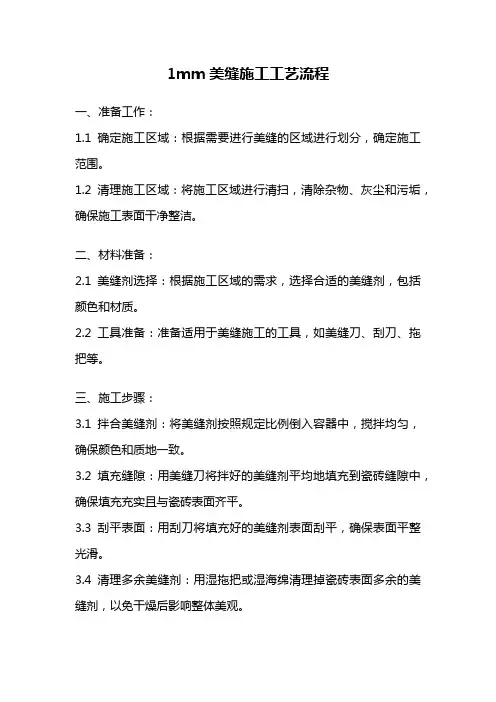 1mm 美缝施工工艺流程

一、准备工作：

1.1 确定施工区域：根据需要进行美缝的区域进行划分，确定施工范围。

1.2 清理施工区域：将施工区域进行清扫，清除杂物、灰尘和污垢，确保施工表面干净整洁。

二、材料准备：

2.1 美缝剂选择：根据施工区域的需求，选择合适的美缝剂，包括颜色和材质。

2.2 工具准备：准备适用于美缝施工的工具，如美缝刀、刮刀、拖把等。

三、施工步骤：

3.1 拌合美缝剂：将美缝剂按照规定比例倒入容器中，搅拌均匀，确保颜色和质地一致。

3.2 填充缝隙：用美缝刀将拌好的美缝剂平均地填充到瓷砖缝隙中，确保填充充实且与瓷砖表面齐平。

3.3 刮平表面：用刮刀将填充好的美缝剂表面刮平，确保表面平整光滑。

3.4 清理多余美缝剂：用湿拖把或湿海绵清理掉瓷砖表面多余的美缝剂，以免干燥后影响整体美观。